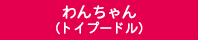 わんちゃん
（トイプードル）